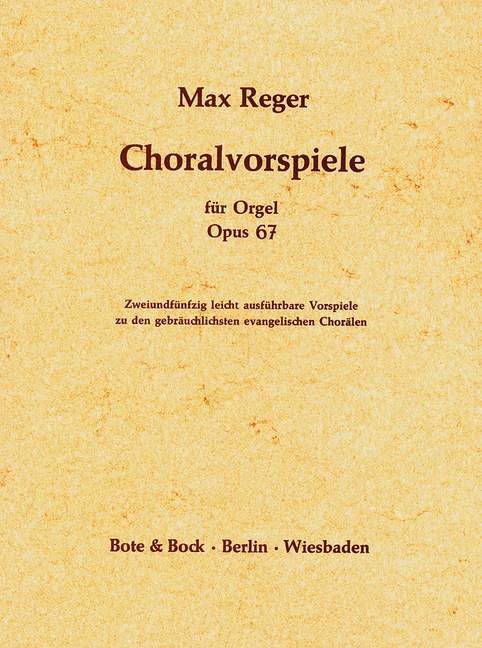 Max Reger

Choralvorspiele

für Orgel
Opus 67

Zweiundfünfzig leicht ausführbare Vorspiele
zu den gebräuchlichsten evangelischen Chorälen

Bote & Bock · Berlin · Wiesbaden